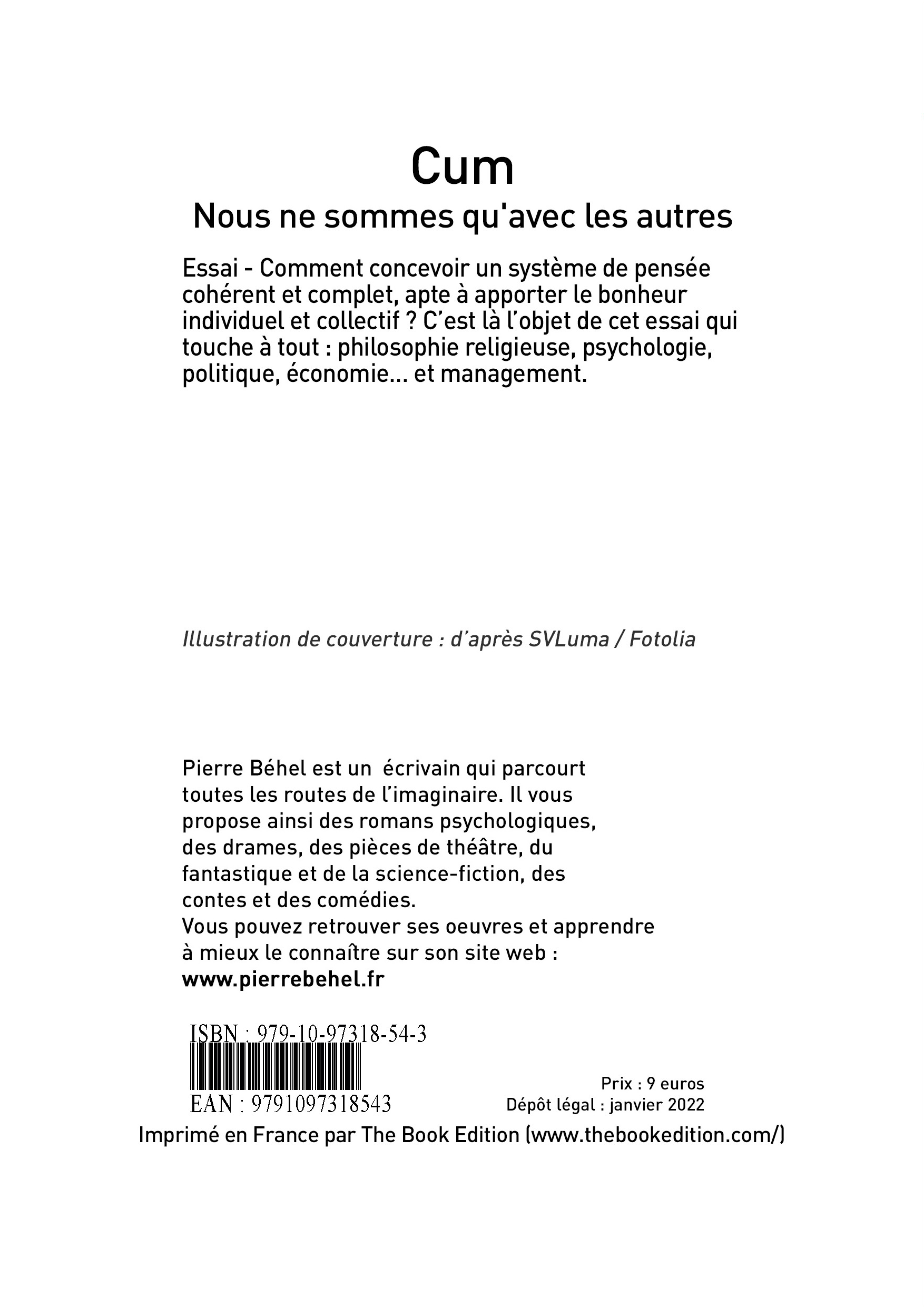 Cum
Nous ne sommes qu'avec les autres

Essai - Comment concevoir un système de pensée cohérent et complet, apte à apporter le bonheur individuel et collectif ? C'est là l'objet de cet essai qui touche à tout : philosophie religieuse, psychologie, politique, économie... et management.

Illustration de couverture : d'après SVLuma / Fotolia

Pierre Béhel est un écrivain qui parcourt toutes les routes de l'imaginaire. Il vous propose ainsi des romans psychologiques, des drames, des pièces de théâtre, du fantastique et de la science-fiction, des contes et des comédies.
Vous pouvez retrouver ses oeuvres et apprendre à mieux le connaître sur son site web :
www.pierrebehel.fr

ISBN : 979-10-97318-54-3
EAN : 9791097318543

Prix : 9 euros
Dépôt légal : janvier 2022

Imprimé en France par The Book Edition (www.thebookedition.com/)